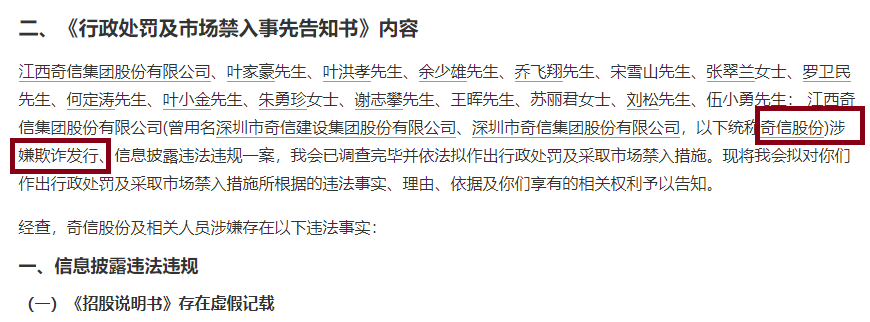 二、《行政处罚及市场禁入事先告知书》内容

江西奇信集团股份有限公司、叶家豪先生、叶洪孝先生、余少雄先生、乔飞翔先生、宋雪山先生、张翠兰女士、罗卫民先生、何定涛先生、叶小金先生、朱勇珍女士、谢志攀先生、王晖先生、苏丽君女士、刘松先生、伍小勇先生：江西奇信集团股份有限公司(曾用名深圳市奇信建设集团股份有限公司、深圳市奇信集团股份有限公司，以下统称奇信股份)涉嫌欺诈发行、信息披露违法违规一案，我会已调查完毕并依法拟作出行政处罚及采取市场禁入措施。现将我会拟对你们作出行政处罚及采取市场禁入措施所根据的违法事实、理由、依据及你们享有的相关权利予以告知。

经查，奇信股份及相关人员涉嫌存在以下违法事实：

一、信息披露违法违规

（一）《招股说明书》存在虚假记载